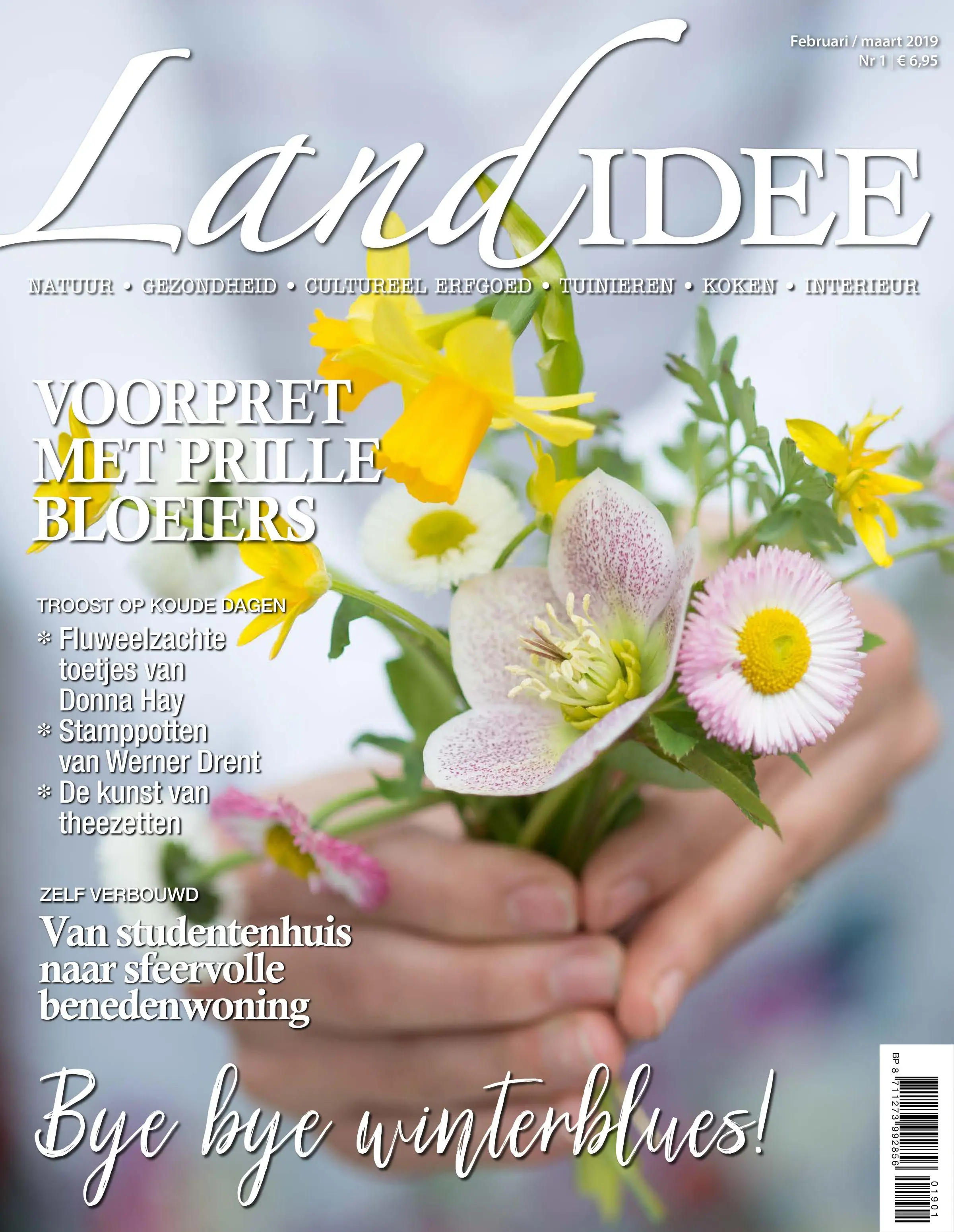 Februari / maart 2019
Nr 1 | € 6,95

Land IDEE

NATUUR • GEZONDHEID • CULTUREEL ERFGOED • TUINIEREN • KOKEN • INTERIEUR

VOORPRET MET PRILLE BLOEIERS

TROOST OP KOUDE DAGEN
* Fluweelzachte toetjes van Donna Hay
* Stamppotten van Werner Drent
* De kunst van theezetten

ZELF VERBOUWD
Van studentenhuis naar sfeervolle benedenwoning

Bye bye winterblues!

BP 8 711273 992856 01901